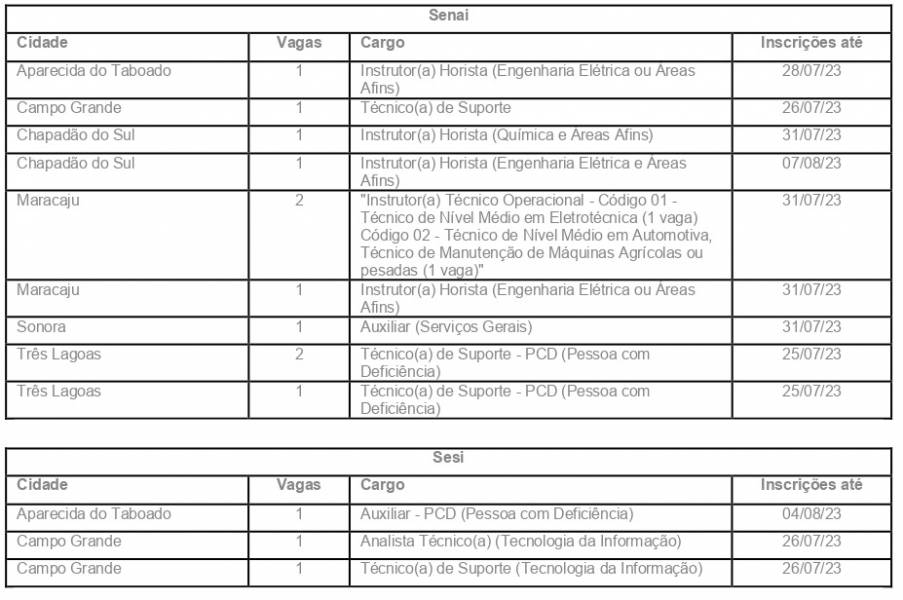 Senai

| Cidade | Vagas | Cargo | Inscrições até |
|---|---|---|---|
| Aparecida do Taboado | 1 | Instrutor(a) Horista (Engenharia Elétrica ou Áreas Afins) | 28/07/23 |
| Campo Grande | 1 | Técnico(a) de Suporte | 26/07/23 |
| Chapadão do Sul | 1 | Instrutor(a) Horista (Química e Áreas Afins) | 31/07/23 |
| Chapadão do Sul | 1 | Instrutor(a) Horista (Engenharia Elétrica e Áreas Afins) | 07/08/23 |
| Maracaju | 2 | "Instrutor(a) Técnico Operacional - Código 01 - Técnico de Nível Médio em Eletrotécnica (1 vaga) Código 02 - Técnico de Nível Médio em Automotiva, Técnico de Manutenção de Máquinas Agrícolas ou pesadas (1 vaga)" | 31/07/23 |
| Maracaju | 1 | Instrutor(a) Horista (Engenharia Elétrica ou Áreas Afins) | 31/07/23 |
| Sonora | 1 | Auxiliar (Serviços Gerais) | 31/07/23 |
| Três Lagoas | 2 | Técnico(a) de Suporte - PCD (Pessoa com Deficiência) | 25/07/23 |
| Três Lagoas | 1 | Técnico(a) de Suporte - PCD (Pessoa com Deficiência) | 25/07/23 |

Sesi

| Cidade | Vagas | Cargo | Inscrições até |
|---|---|---|---|
| Aparecida do Taboado | 1 | Auxiliar - PCD (Pessoa com Deficiência) | 04/08/23 |
| Campo Grande | 1 | Analista Técnico(a) (Tecnologia da Informação) | 26/07/23 |
| Campo Grande | 1 | Técnico(a) de Suporte (Tecnologia da Informação) | 26/07/23 |